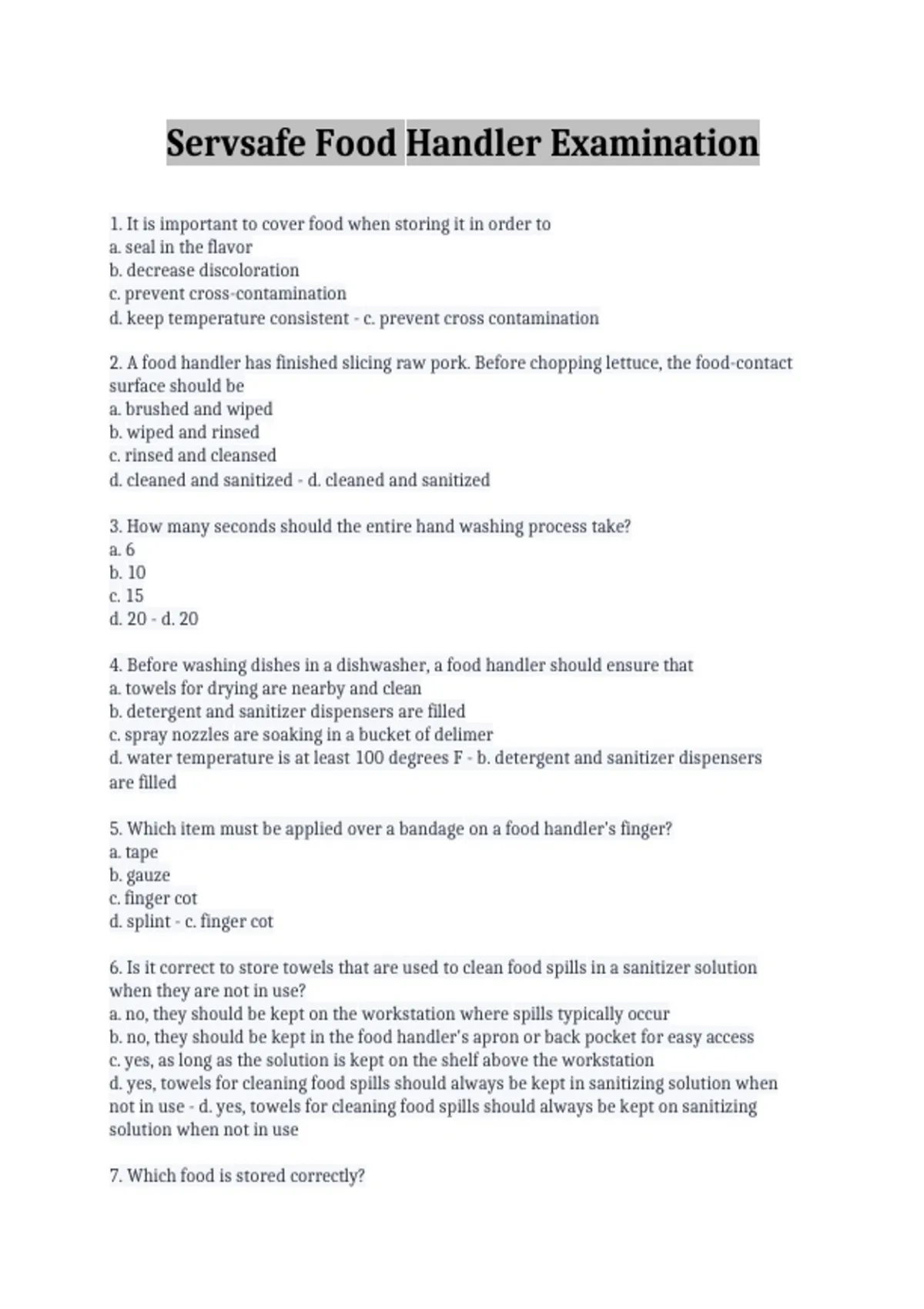 Servsafe Food Handler Examination

1. It is important to cover food when storing it in order to
a. seal in the flavor
b. decrease discoloration
c. prevent cross-contamination
d. keep temperature consistent - c. prevent cross contamination

2. A food handler has finished slicing raw pork. Before chopping lettuce, the food-contact surface should be
a. brushed and wiped
b. wiped and rinsed
c. rinsed and cleansed
d. cleaned and sanitized - d. cleaned and sanitized

3. How many seconds should the entire hand washing process take?
a. 6
b. 10
c. 15
d. 20 - d. 20

4. Before washing dishes in a dishwasher, a food handler should ensure that
a. towels for drying are nearby and clean
b. detergent and sanitizer dispensers are filled
c. spray nozzles are soaking in a bucket of delimer
d. water temperature is at least 100 degrees F - b. detergent and sanitizer dispensers are filled

5. Which item must be applied over a bandage on a food handler's finger?
a. tape
b. gauze
c. finger cot
d. splint - c. finger cot

6. Is it correct to store towels that are used to clean food spills in a sanitizer solution when they are not in use?
a. no, they should be kept on the workstation where spills typically occur
b. no, they should be kept in the food handler's apron or back pocket for easy access
c. yes, as long as the solution is kept on the shelf above the workstation
d. yes, towels for cleaning food spills should always be kept in sanitizing solution when not in use - d. yes, towels for cleaning food spills should always be kept on sanitizing solution when not in use

7. Which food is stored correctly?